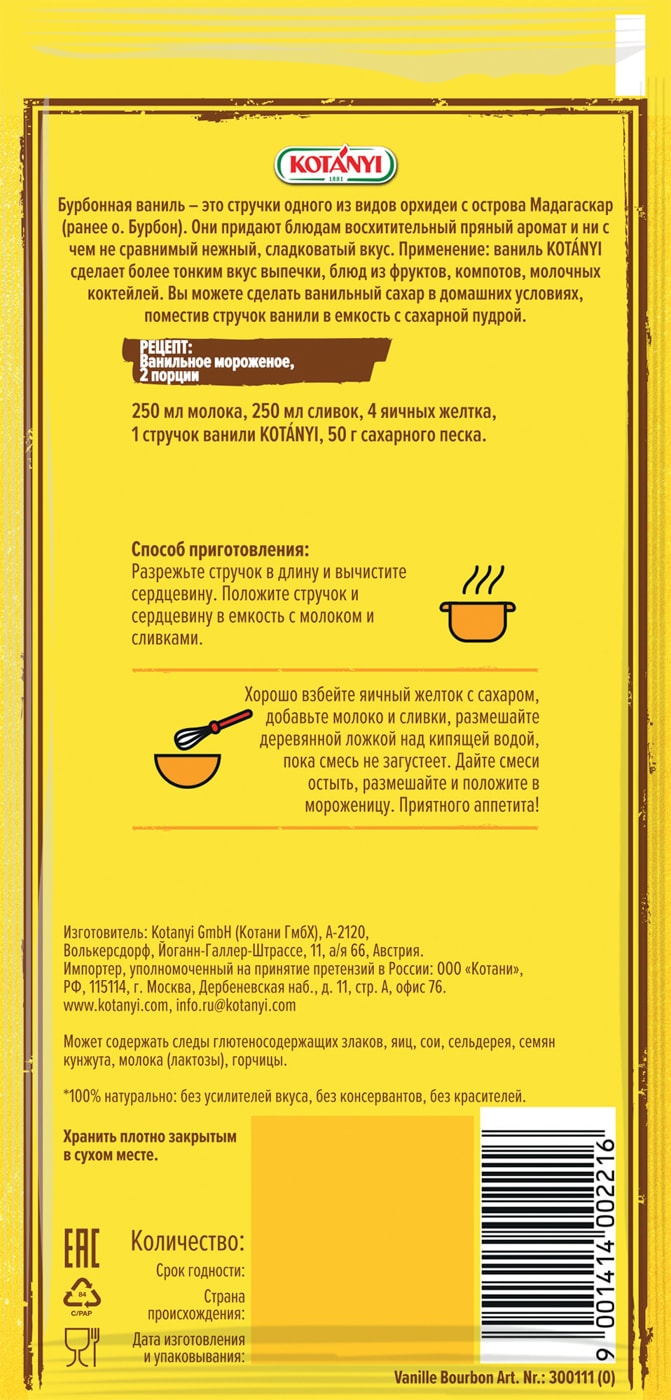 KOTÁNYI
1881

Бурбонная ваниль – это стручки одного из видов орхидеи с острова Мадагаскар (ранее о. Бурбон). Они придают блюдам восхитительный пряный аромат и ни с чем не сравнимый нежный, сладковатый вкус. Применение: ваниль KOTÁNYI сделает более тонким вкус выпечки, блюд из фруктов, компотов, молочных коктейлей. Вы можете сделать ванильный сахар в домашних условиях, поместив стручок ванили в емкость с сахарной пудрой.

РЕЦЕПТ:
Ванильное мороженое, 2 порции

250 мл молока, 250 мл сливок, 4 яичных желтка, 1 стручок ванили KOTÁNYI, 50 г сахарного песка.

Способ приготовления:
Разрежьте стручок в длину и вычистите сердцевину. Положите стручок и сердцевину в емкость с молоком и сливками.

Хорошо взбейте яичный желток с сахаром, добавьте молоко и сливки, размешайте деревянной ложкой над кипящей водой, пока смесь не загустеет. Дайте смеси остыть, размешайте и положите в мороженицу. Приятного аппетита!

Изготовитель: Kotanyi GmbH (Котани ГмбХ), A-2120, Волькерсдорф, Йоганн-Галлер-Штрассе, 11, а/я 66, Австрия.
Импортер, уполномоченный на принятие претензий в России: ООО «Котани», РФ, 115114, г. Москва, Дербеневская наб., д. 11, стр. А, офис 76.
www.kotanyi.com, info.ru@kotanyi.com

Может содержать следы глютеносодержащих злаков, яиц, сои, сельдерея, семян кунжута, молока (лактозы), горчицы.

*100% натурально: без усилителей вкуса, без консервантов, без красителей.

Хранить плотно закрытым в сухом месте.

EAC

84
C/PAP

Количество:
Срок годности:
Страна происхождения:
Дата изготовления и упаковывания:

9 001414 002216

Vanille Bourbon Art. Nr.: 300111 (0)